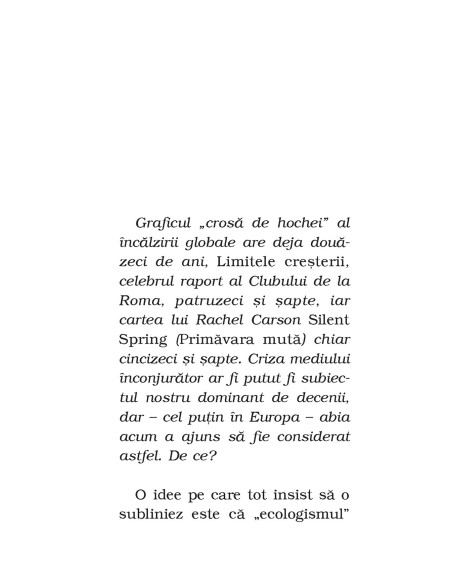 Graficul „crosă de hochei” al încălzirii globale are deja douăzeci de ani, Limitele creșterii, celebrul raport al Clubului de la Roma, patruzeci și șapte, iar cartea lui Rachel Carson Silent Spring (Primăvara mută) chiar cincizeci și șapte. Criza mediului înconjurător ar fi putut fi subiectul nostru dominant de decenii, dar – cel puțin în Europa – abia acum a ajuns să fie considerat astfel. De ce?

O idee pe care tot insist să o subliniez este că „ecologismul”